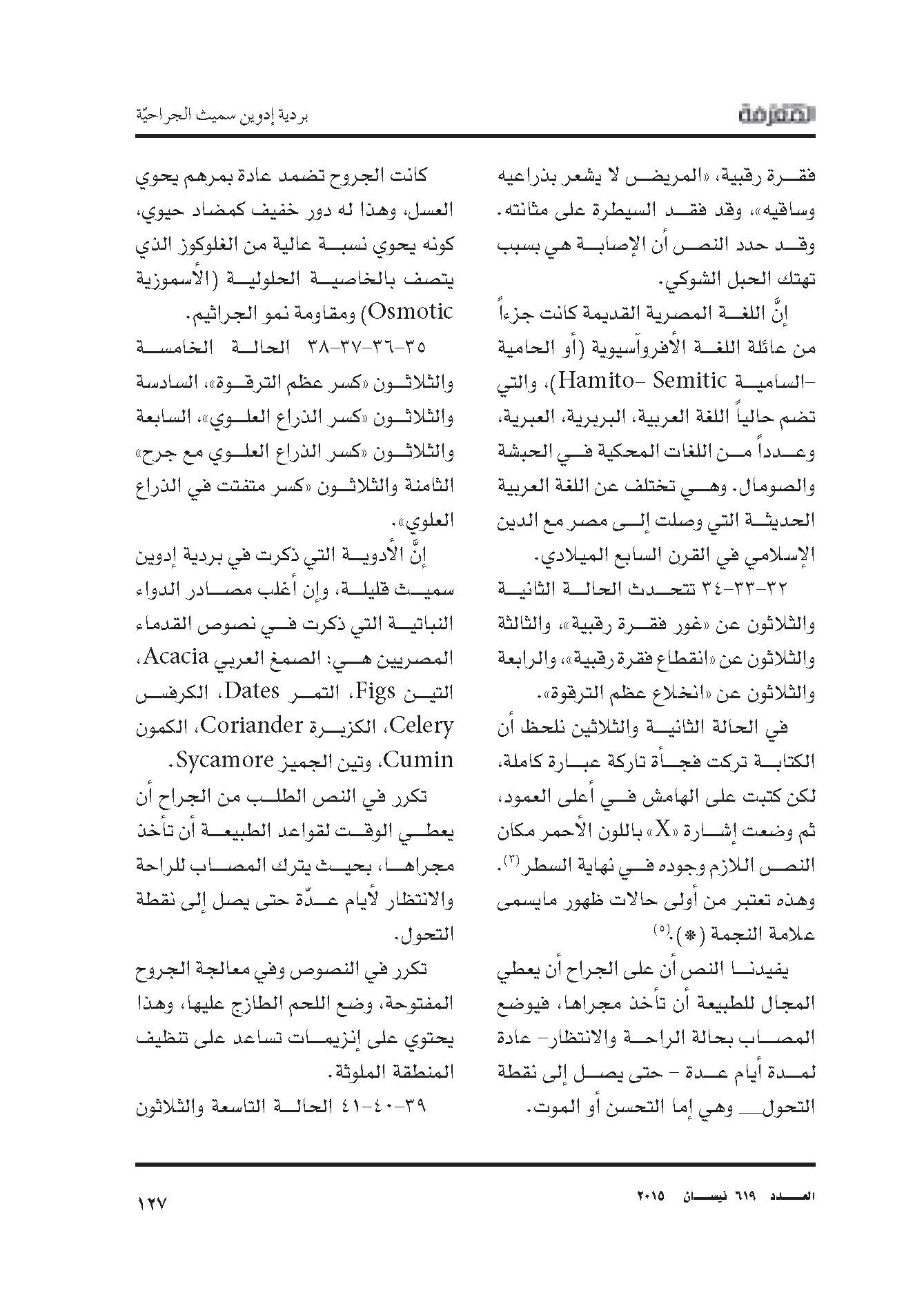 المعرفة

بردية إدوين سميث الجراحيّة

فقرة رقبية، «المريض لا يشعر بذراعيه وساقيه»، وقد فقد السيطرة على مثانته. وقد حدد النص أن الإصابة هي بسبب تهتك الحبل الشوكي.

إنَّ اللغة المصرية القديمة كانت جزءاً من عائلة اللغة الأفروآسيوية (أو الحامية -السامية Hamito- Semitic)، والتي تضم حالياً اللغة العربية، البربرية، العبرية، وعدداً من اللغات المحكية في الحبشة والصومال. وهي تختلف عن اللغة العربية الحديثة التي وصلت إلى مصر مع الدين الإسلامي في القرن السابع الميلادي.

٣٢-٣٣-٣٤ تتحدث الحالة الثانية والثلاثون عن «غور فقرة رقبية»، والثالثة والثلاثون عن «انقطاع فقرة رقبية»، والرابعة والثلاثون عن «انخلاع عظم الترقوة».

في الحالة الثانية والثلاثين نلحظ أن الكتابة تركت فجأة تاركة عبارة كاملة، لكن كتبت على الهامش في أعلى العمود، ثم وضعت إشارة «X» باللون الأحمر مكان النص اللازم وجوده في نهاية السطر$^{(٣)}$. وهذه تعتبر من أولى حالات ظهور مايسمى علامة النجمة (*).$^{(٥)}$

يفيدنا النص أن على الجراح أن يعطي المجال للطبيعة أن تأخذ مجراها، فيوضع المصاب بحالة الراحة والانتظار- عادة لمدة أيام عدة - حتى يصل إلى نقطة التحول وهي إما التحسن أو الموت.

كانت الجروح تضمد عادة بمرهم يحوي العسل، وهذا له دور خفيف كمضاد حيوي، كونه يحوي نسبة عالية من الغلوكوز الذي يتصف بالخاصية الحلولية (الأسموزية Osmotic) ومقاومة نمو الجراثيم.

٣٥-٣٦-٣٧-٣٨ الحالة الخامسة والثلاثون «كسر عظم الترقوة»، السادسة والثلاثون «كسر الذراع العلوي»، السابعة والثلاثون «كسر الذراع العلوي مع جرح» الثامنة والثلاثون «كسر متفتت في الذراع العلوي».

إنَّ الأدوية التي ذكرت في بردية إدوين سميث قليلة، وإن أغلب مصادر الدواء النباتية التي ذكرت في نصوص القدماء المصريين هي: الصمغ العربي Acacia، التين Figs، التمر Dates، الكرفس Celery، الكزبرة Coriander، الكمون Cumin، وتين الجميز Sycamore.

تكرر في النص الطلب من الجراح أن يعطي الوقت لقواعد الطبيعة أن تأخذ مجراها، بحيث يترك المصاب للراحة والانتظار لأيام عدّة حتى يصل إلى نقطة التحول.

تكرر في النصوص وفي معالجة الجروح المفتوحة، وضع اللحم الطازج عليها، وهذا يحتوي على إنزيمات تساعد على تنظيف المنطقة الملوثة.

٣٩-٤٠-٤١ الحالة التاسعة والثلاثون

العدد ٦١٩ نيسان ٢٠١٥

١٢٧